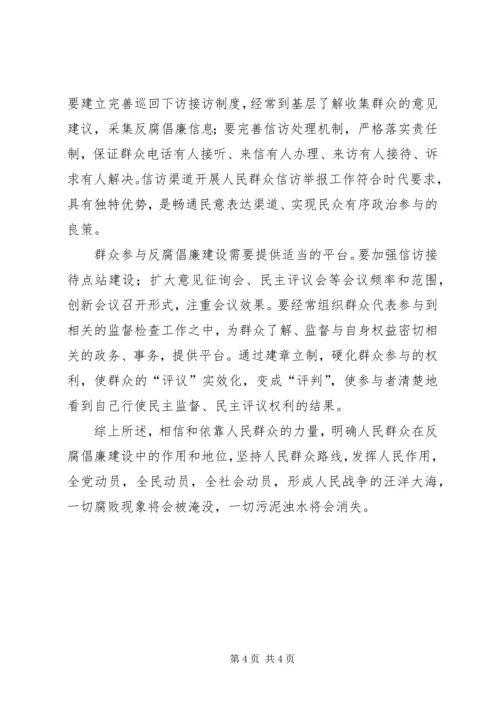 要建立完善巡回下访接访制度，经常到基层了解收集群众的意见建议，采集反腐倡廉信息；要完善信访处理机制，严格落实责任制，保证群众电话有人接听、来信有人办理、来访有人接待、诉求有人解决。信访渠道开展人民群众信访举报工作符合时代要求，具有独特优势，是畅通民意表达渠道、实现民众有序政治参与的良策。

群众参与反腐倡廉建设需要提供适当的平台。要加强信访接待点站建设；扩大意见征询会、民主评议会等会议频率和范围，创新会议召开形式，注重会议效果。要经常组织群众代表参与到相关的监督检查工作之中，为群众了解、监督与自身权益密切相关的政务、事务，提供平台。通过建章立制，硬化群众参与的权利，使群众的“评议”实效化，变成“评判”，使参与者清楚地看到自己行使民主监督、民主评议权利的结果。

综上所述，相信和依靠人民群众的力量，明确人民群众在反腐倡廉建设中的作用和地位，坚持人民群众路线，发挥人民作用，全党动员，全民动员，全社会动员，形成人民战争的汪洋大海，一切腐败现象将会被淹没，一切污泥浊水将会消失。

第 4 页 共 4 页